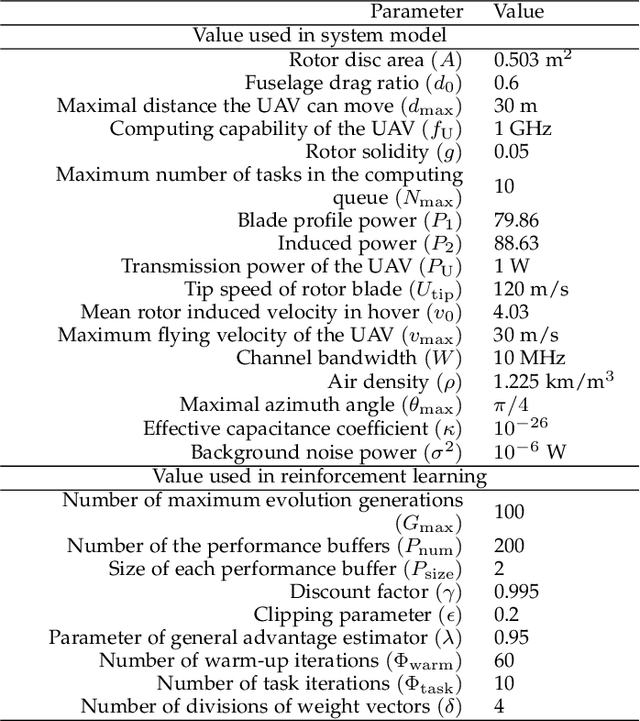 | Parameter | Value |
|---|---|
| Value used in system model | |
| Rotor disc area ($A$) | 0.503 m$^2$ |
| Fuselage drag ratio ($d_0$) | 0.6 |
| Maximal distance the UAV can move ($d_{\max}$) | 30 m |
| Computing capability of the UAV ($f_{\mathrm{U}}$) | 1 GHz |
| Rotor solidity ($g$) | 0.05 |
| Maximum number of tasks in the computing queue ($N_{\max}$) | 10 |
| Blade profile power ($P_1$) | 79.86 |
| Induced power ($P_2$) | 88.63 |
| Transmission power of the UAV ($P_{\mathrm{U}}$) | 1 W |
| Tip speed of rotor blade ($U_{\mathrm{tip}}$) | 120 m/s |
| Mean rotor induced velocity in hover ($v_0$) | 4.03 |
| Maximum flying velocity of the UAV ($v_{\max}$) | 30 m/s |
| Channel bandwidth ($W$) | 10 MHz |
| Air density ($\rho$) | 1.225 km/m$^3$ |
| Maximal azimuth angle ($\theta_{\max}$) | $\pi/4$ |
| Effective capacitance coefficient ($\kappa$) | $10^{-26}$ |
| Background noise power ($\sigma^2$) | $10^{-6}$ W |
| Value used in reinforcement learning | |
| Number of maximum evolution generations ($G_{\max}$) | 100 |
| Number of the performance buffers ($P_{\mathrm{num}}$) | 200 |
| Size of each performance buffer ($P_{\mathrm{size}}$) | 2 |
| Discount factor ($\gamma$) | 0.995 |
| Clipping parameter ($\epsilon$) | 0.2 |
| Parameter of general advantage estimator ($\lambda$) | 0.95 |
| Number of warm-up iterations ($\Phi_{\mathrm{warm}}$) | 60 |
| Number of task iterations ($\Phi_{\mathrm{task}}$) | 10 |
| Number of divisions of weight vectors ($\delta$) | 4 |